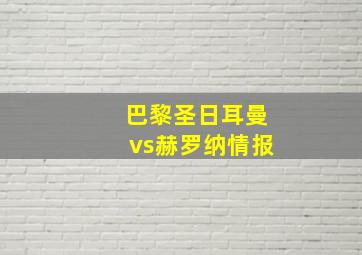 巴黎圣日耳曼
vs赫罗纳情报